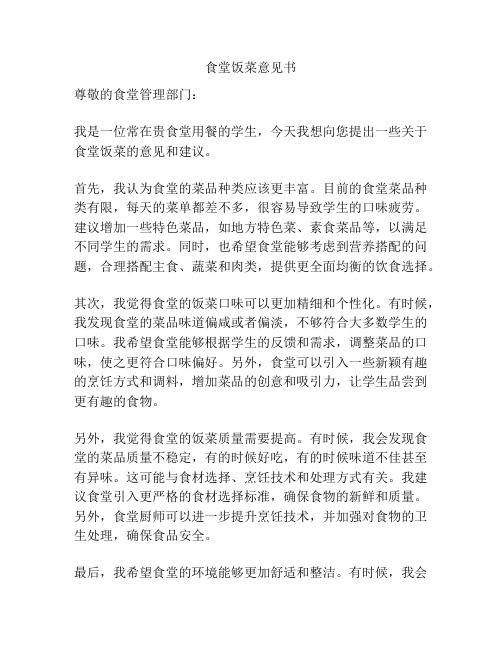 食堂饭菜意见书

尊敬的食堂管理部门：

我是一位常在贵食堂用餐的学生，今天我想向您提出一些关于食堂饭菜的意见和建议。

首先，我认为食堂的菜品种类应该更丰富。目前的食堂菜品种类有限，每天的菜单都差不多，很容易导致学生的口味疲劳。建议增加一些特色菜品，如地方特色菜、素食菜品等，以满足不同学生的需求。同时，也希望食堂能够考虑到营养搭配的问题，合理搭配主食、蔬菜和肉类，提供更全面均衡的饮食选择。

其次，我觉得食堂的饭菜口味可以更加精细和个性化。有时候，我发现食堂的菜品味道偏咸或者偏淡，不够符合大多数学生的口味。我希望食堂能够根据学生的反馈和需求，调整菜品的口味，使之更符合口味偏好。另外，食堂可以引入一些新颖有趣的烹饪方式和调料，增加菜品的创意和吸引力，让学生品尝到更有趣的食物。

另外，我觉得食堂的饭菜质量需要提高。有时候，我会发现食堂的菜品质量不稳定，有的时候好吃，有的时候味道不佳甚至有异味。这可能与食材选择、烹饪技术和处理方式有关。我建议食堂引入更严格的食材选择标准，确保食物的新鲜和质量。另外，食堂厨师可以进一步提升烹饪技术，并加强对食物的卫生处理，确保食品安全。

最后，我希望食堂的环境能够更加舒适和整洁。有时候，我会